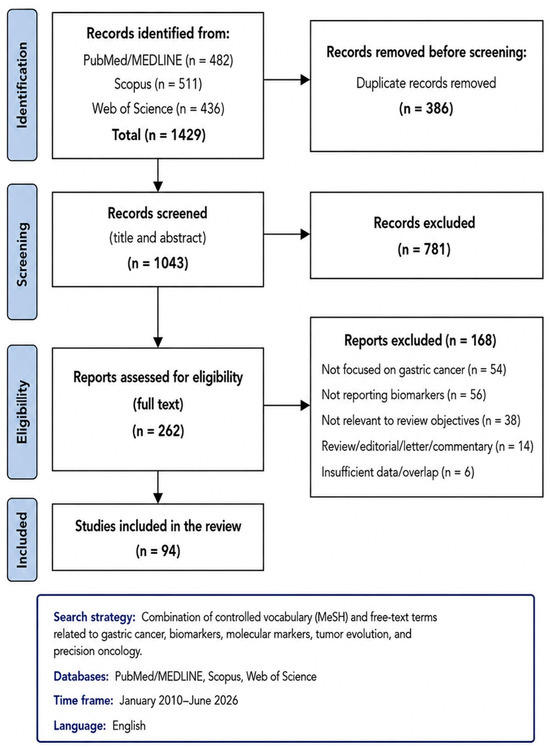 Identification

Records identified from:
PubMed/MEDLINE (n = 482)
Scopus (n = 511)
Web of Science (n = 436)
Total (n = 1429)

Records removed before screening:
Duplicate records removed
(n = 386)

Screening

Records screened
(title and abstract)
(n = 1043)

Records excluded
(n = 781)

Eligibility

Reports assessed for eligibility
(full text)
(n = 262)

Reports excluded (n = 168)
Not focused on gastric cancer (n = 54)
Not reporting biomarkers (n = 56)
Not relevant to review objectives (n = 38)
Review/editorial/letter/commentary (n = 14)
Insufficient data/overlap (n = 6)

Included

Studies included in the review
(n = 94)

Search strategy: Combination of controlled vocabulary (MeSH) and free-text terms related to gastric cancer, biomarkers, molecular markers, tumor evolution, and precision oncology.

Databases: PubMed/MEDLINE, Scopus, Web of Science

Time frame: January 2010–June 2026

Language: English